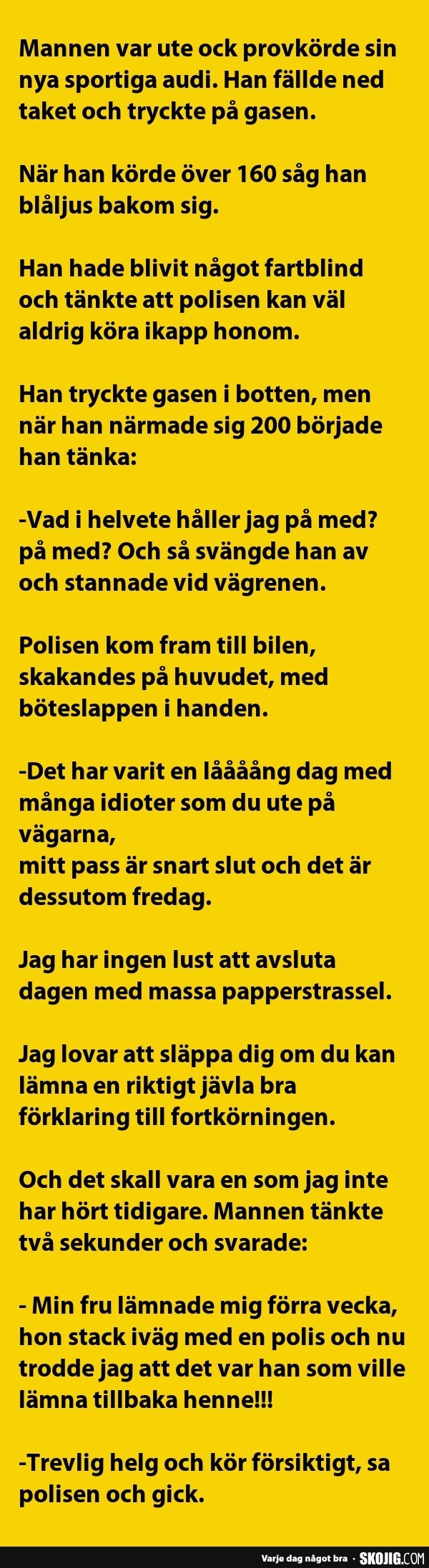 Mannen var ute ock provkörde sin nya sportiga audi. Han fällde ned taket och tryckte på gasen.

När han körde över 160 såg han blåljus bakom sig.

Han hade blivit något fartblind och tänkte att polisen kan väl aldrig köra ikapp honom.

Han tryckte gasen i botten, men när han närmade sig 200 började han tänka:

-Vad i helvete håller jag på med? på med? Och så svängde han av och stannade vid vägrenen.

Polisen kom fram till bilen, skakandes på huvudet, med böteslappen i handen.

-Det har varit en låååång dag med många idioter som du ute på vägarna,
mitt pass är snart slut och det är dessutom fredag.

Jag har ingen lust att avsluta dagen med massa papperstrassel.

Jag lovar att släppa dig om du kan lämna en riktigt jävla bra förklaring till fortkörningen.

Och det skall vara en som jag inte har hört tidigare. Mannen tänkte två sekunder och svarade:

- Min fru lämnade mig förra vecka, hon stack iväg med en polis och nu trodde jag att det var han som ville lämna tillbaka henne!!!

-Trevlig helg och kör försiktigt, sa polisen och gick.

Varje dag något bra · SKOJIG.COM